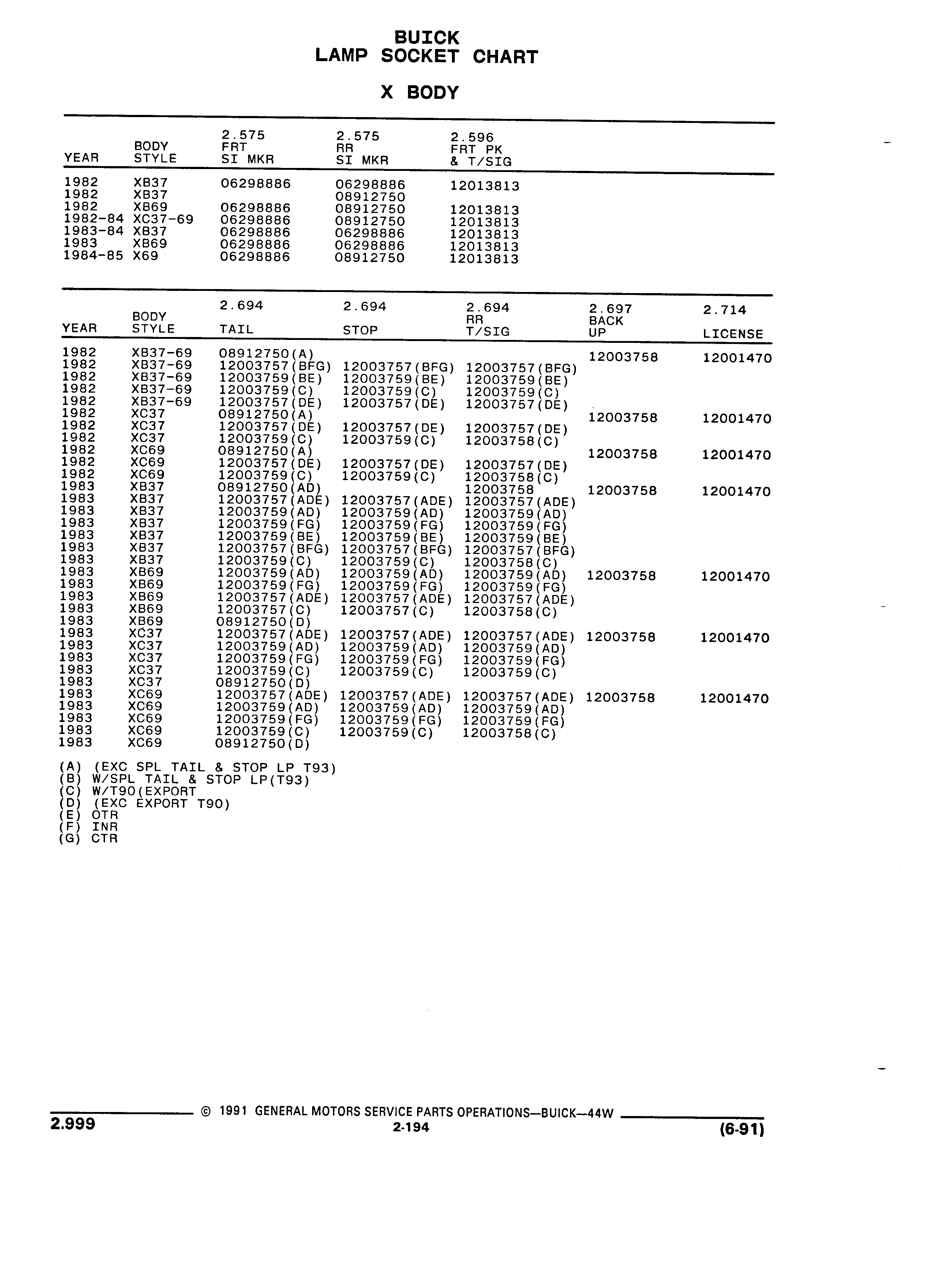 BUICK
LAMP SOCKET CHART

X BODY

| YEAR | BODY STYLE | 2.575 FRT SI MKR | 2.575 RR SI MKR | 2.596 FRT PK & T/SIG |
|---|---|---|---|---|
| 1982 | XB37 | 06298886 | 06298886 | 12013813 |
| 1982 | XB37 | | 08912750 | |
| 1982 | XB69 | 06298886 | 08912750 | 12013813 |
| 1982-84 | XC37-69 | 06298886 | 08912750 | 12013813 |
| 1983-84 | XB37 | 06298886 | 06298886 | 12013813 |
| 1983 | XB69 | 06298886 | 06298886 | 12013813 |
| 1984-85 | X69 | 06298886 | 08912750 | 12013813 |

| YEAR | BODY STYLE | 2.694 TAIL | 2.694 STOP | 2.694 RR T/SIG | 2.697 BACK UP | 2.714 LICENSE |
|---|---|---|---|---|---|---|
| 1982 | XB37-69 | 08912750(A) | | | 12003758 | 12001470 |
| 1982 | XB37-69 | 12003757(BFG) | 12003757(BFG) | 12003757(BFG) | | |
| 1982 | XB37-69 | 12003759(BE) | 12003759(BE) | 12003759(BE) | | |
| 1982 | XB37-69 | 12003759(C) | 12003759(C) | 12003759(C) | | |
| 1982 | XB37-69 | 12003757(DE) | 12003757(DE) | 12003757(DE) | | |
| 1982 | XC37 | 08912750(A) | | | 12003758 | 12001470 |
| 1982 | XC37 | 12003757(DE) | 12003757(DE) | 12003757(DE) | | |
| 1982 | XC37 | 12003759(C) | 12003759(C) | 12003758(C) | | |
| 1982 | XC69 | 08912750(A) | | | 12003758 | 12001470 |
| 1982 | XC69 | 12003757(DE) | 12003757(DE) | 12003757(DE) | | |
| 1982 | XC69 | 12003759(C) | 12003759(C) | 12003758(C) | | |
| 1983 | XB37 | 08912750(AD) | | 12003758 | 12003758 | 12001470 |
| 1983 | XB37 | 12003757(ADE) | 12003757(ADE) | 12003757(ADE) | | |
| 1983 | XB37 | 12003759(AD) | 12003759(AD) | 12003759(AD) | | |
| 1983 | XB37 | 12003759(FG) | 12003759(FG) | 12003759(FG) | | |
| 1983 | XB37 | 12003759(BE) | 12003759(BE) | 12003759(BE) | | |
| 1983 | XB37 | 12003757(BFG) | 12003757(BFG) | 12003757(BFG) | | |
| 1983 | XB37 | 12003759(C) | 12003759(C) | 12003758(C) | | |
| 1983 | XB69 | 12003759(AD) | 12003759(AD) | 12003759(AD) | 12003758 | 12001470 |
| 1983 | XB69 | 12003759(FG) | 12003759(FG) | 12003759(FG) | | |
| 1983 | XB69 | 12003757(ADE) | 12003757(ADE) | 12003757(ADE) | | |
| 1983 | XB69 | 12003757(C) | 12003757(C) | 12003758(C) | | |
| 1983 | XB69 | 08912750(D) | | | | |
| 1983 | XC37 | 12003757(ADE) | 12003757(ADE) | 12003757(ADE) | 12003758 | 12001470 |
| 1983 | XC37 | 12003759(AD) | 12003759(AD) | 12003759(AD) | | |
| 1983 | XC37 | 12003759(FG) | 12003759(FG) | 12003759(FG) | | |
| 1983 | XC37 | 12003759(C) | 12003759(C) | 12003759(C) | | |
| 1983 | XC37 | 08912750(D) | | | | |
| 1983 | XC69 | 12003757(ADE) | 12003757(ADE) | 12003757(ADE) | 12003758 | 12001470 |
| 1983 | XC69 | 12003759(AD) | 12003759(AD) | 12003759(AD) | | |
| 1983 | XC69 | 12003759(FG) | 12003759(FG) | 12003759(FG) | | |
| 1983 | XC69 | 12003759(C) | 12003759(C) | 12003758(C) | | |
| 1983 | XC69 | 08912750(D) | | | | |

(A) (EXC SPL TAIL & STOP LP T93)
(B) W/SPL TAIL & STOP LP(T93)
(C) W/T90(EXPORT
(D) (EXC EXPORT T90)
(E) OTR
(F) INR
(G) CTR

2.999 © 1991 GENERAL MOTORS SERVICE PARTS OPERATIONS—BUICK—44W
2-194
(6-91)